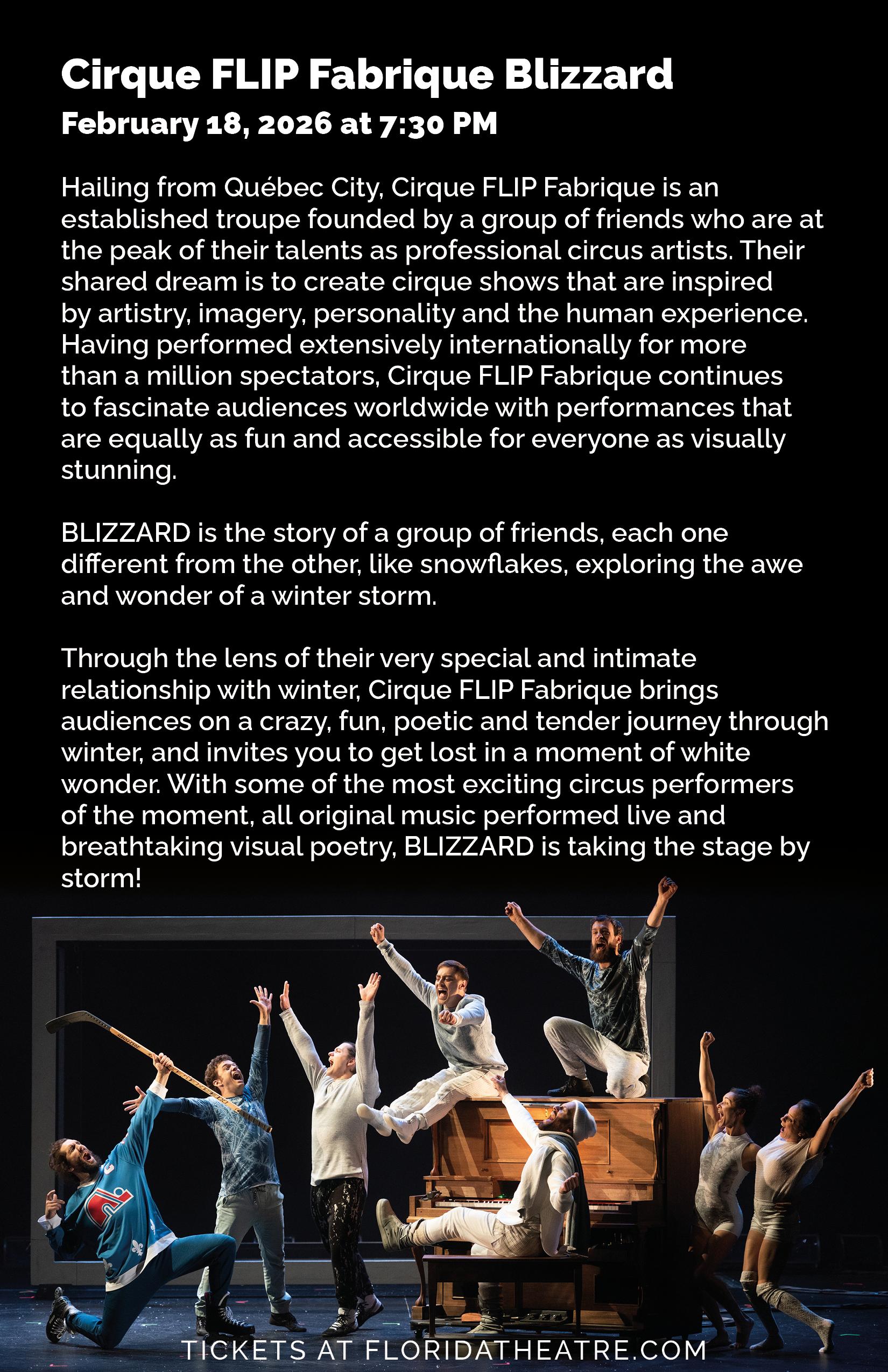 Cirque FLIP Fabrique Blizzard
February 18, 2026 at 7:30 PM

Hailing from Québec City, Cirque FLIP Fabrique is an established troupe founded by a group of friends who are at the peak of their talents as professional circus artists. Their shared dream is to create cirque shows that are inspired by artistry, imagery, personality and the human experience. Having performed extensively internationally for more than a million spectators, Cirque FLIP Fabrique continues to fascinate audiences worldwide with performances that are equally as fun and accessible for everyone as visually stunning.

BLIZZARD is the story of a group of friends, each one different from the other, like snowflakes, exploring the awe and wonder of a winter storm.

Through the lens of their very special and intimate relationship with winter, Cirque FLIP Fabrique brings audiences on a crazy, fun, poetic and tender journey through winter, and invites you to get lost in a moment of white wonder. With some of the most exciting circus performers of the moment, all original music performed live and breathtaking visual poetry, BLIZZARD is taking the stage by storm!

TICKETS AT FLORIDATHEATRE.COM